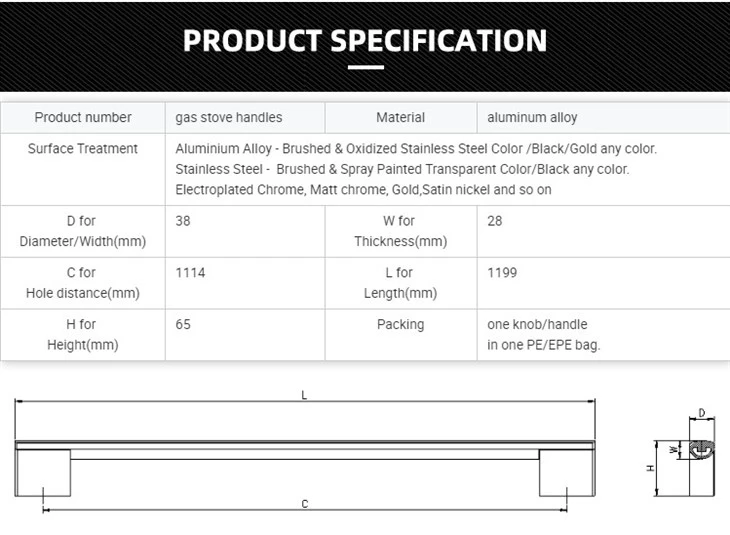 PRODUCT SPECIFICATION

| Product number | gas stove handles | Material | aluminum alloy |
|---|---|---|---|
| Surface Treatment | Aluminium Alloy - Brushed & Oxidized Stainless Steel Color /Black/Gold any color. Stainless Steel - Brushed & Spray Painted Transparent Color/Black any color. Electroplated Chrome, Matt chrome, Gold,Satin nickel and so on | | |
| D for Diameter/Width(mm) | 38 | W for Thickness(mm) | 28 |
| C for Hole distance(mm) | 1114 | L for Length(mm) | 1199 |
| H for Height(mm) | 65 | Packing | one knob/handle in one PE/EPE bag. |

L

C

D

W

H